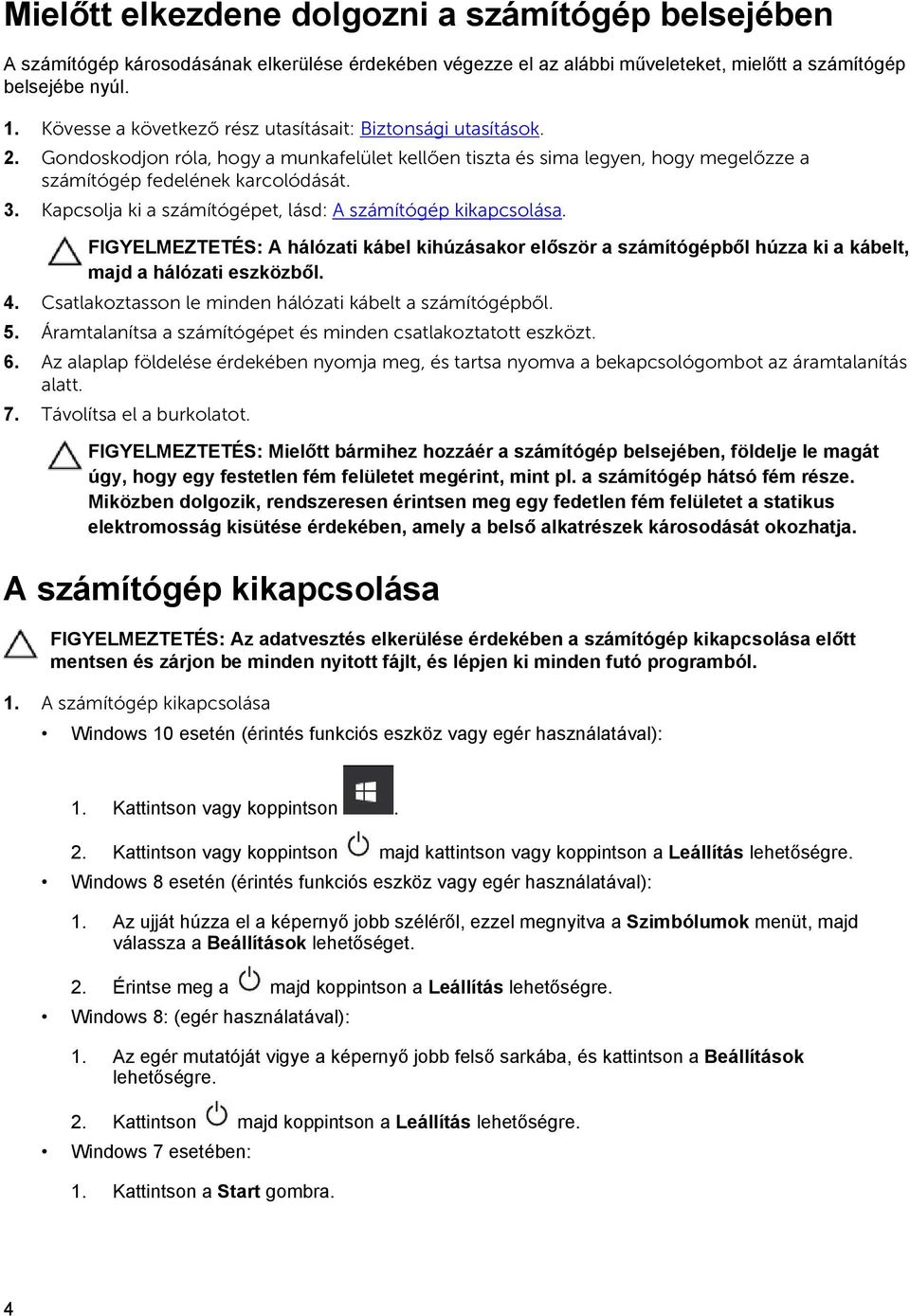 Mielőtt elkezdene dolgozni a számítógép belsejében

A számítógép károsodásának elkerülése érdekében végezze el az alábbi műveleteket, mielőtt a számítógép belsejébe nyúl.

1. Kövesse a következő rész utasításait: Biztonsági utasítások.
2. Gondoskodjon róla, hogy a munkafelület kellően tiszta és sima legyen, hogy megelőzze a számítógép fedelének karcolódását.
3. Kapcsolja ki a számítógépet, lásd: A számítógép kikapcsolása.

FIGYELMEZTETÉS: A hálózati kábel kihúzásakor először a számítógépből húzza ki a kábelt, majd a hálózati eszközből.

4. Csatlakoztasson le minden hálózati kábelt a számítógépből.
5. Áramtalanítsa a számítógépet és minden csatlakoztatott eszközt.
6. Az alaplap földelése érdekében nyomja meg, és tartsa nyomva a bekapcsológombot az áramtalanítás alatt.
7. Távolítsa el a burkolatot.

FIGYELMEZTETÉS: Mielőtt bármihez hozzáér a számítógép belsejében, földelje le magát úgy, hogy egy festetlen fém felületet megérint, mint pl. a számítógép hátsó fém része. Miközben dolgozik, rendszeresen érintsen meg egy fedetlen fém felületet a statikus elektromosság kisütése érdekében, amely a belső alkatrészek károsodását okozhatja.

A számítógép kikapcsolása

FIGYELMEZTETÉS: Az adatvesztés elkerülése érdekében a számítógép kikapcsolása előtt mentsen és zárjon be minden nyitott fájlt, és lépjen ki minden futó programból.

1. A számítógép kikapcsolása
• Windows 10 esetén (érintés funkciós eszköz vagy egér használatával):
1. Kattintson vagy koppintson .
2. Kattintson vagy koppintson majd kattintson vagy koppintson a Leállítás lehetőségre.
• Windows 8 esetén (érintés funkciós eszköz vagy egér használatával):
1. Az ujját húzza el a képernyő jobb széléről, ezzel megnyitva a Szimbólumok menüt, majd válassza a Beállítások lehetőséget.
2. Érintse meg a majd koppintson a Leállítás lehetőségre.
• Windows 8: (egér használatával):
1. Az egér mutatóját vigye a képernyő jobb felső sarkába, és kattintson a Beállítások lehetőségre.
2. Kattintson majd koppintson a Leállítás lehetőségre.
• Windows 7 esetében:
1. Kattintson a Start gombra.

4